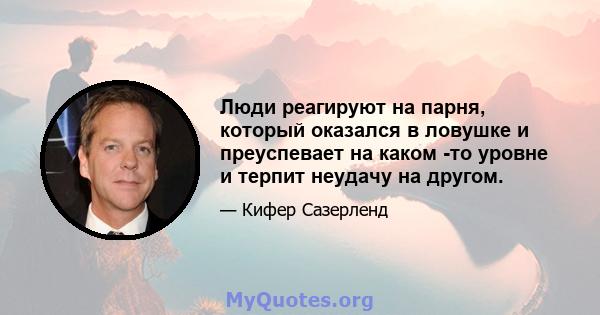 Люди реагируют на парня, который оказался в ловушке и преуспевает на каком -то уровне и терпит неудачу на другом.

— Кифер Сазерленд

MyQuotes.org